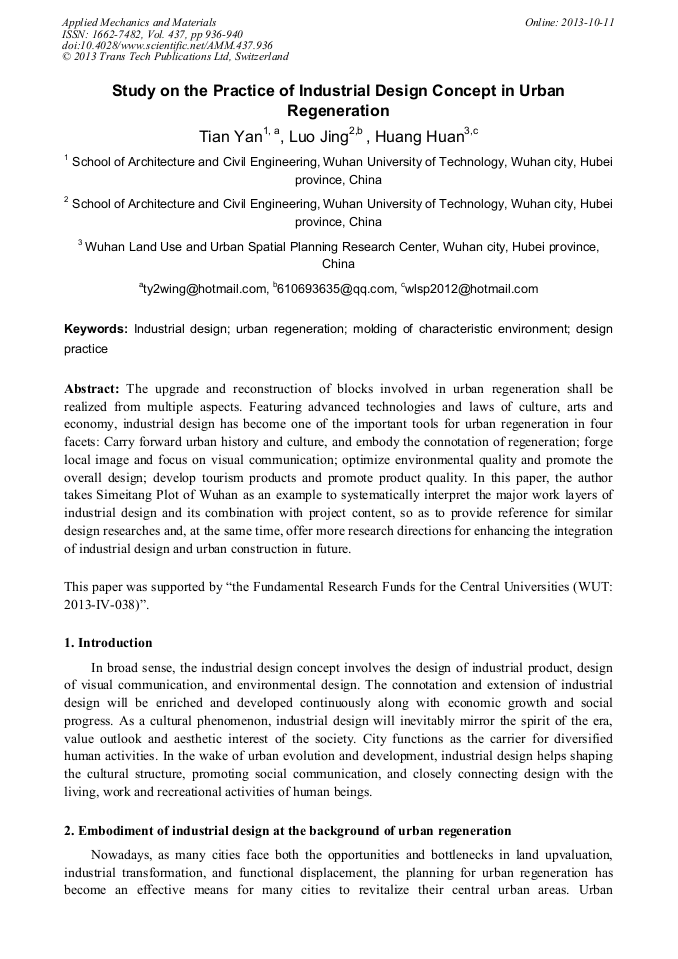 Applied Mechanics and Materials
ISSN: 1662-7482, Vol. 437, pp 936-940
doi:10.4028/www.scientific.net/AMM.437.936
© 2013 Trans Tech Publications Ltd, Switzerland

Online: 2013-10-11

Study on the Practice of Industrial Design Concept in Urban Regeneration

Tian Yan$^{1, a}$, Luo Jing$^{2,b}$ , Huang Huan$^{3,c}$

$^{1}$ School of Architecture and Civil Engineering, Wuhan University of Technology, Wuhan city, Hubei province, China

$^{2}$ School of Architecture and Civil Engineering, Wuhan University of Technology, Wuhan city, Hubei province, China

$^{3}$ Wuhan Land Use and Urban Spatial Planning Research Center, Wuhan city, Hubei province, China

$^{a}$ty2wing@hotmail.com, $^{b}$610693635@qq.com, $^{c}$wlsp2012@hotmail.com

Keywords: Industrial design; urban regeneration; molding of characteristic environment; design practice

Abstract: The upgrade and reconstruction of blocks involved in urban regeneration shall be realized from multiple aspects. Featuring advanced technologies and laws of culture, arts and economy, industrial design has become one of the important tools for urban regeneration in four facets: Carry forward urban history and culture, and embody the connotation of regeneration; forge local image and focus on visual communication; optimize environmental quality and promote the overall design; develop tourism products and promote product quality. In this paper, the author takes Simeitang Plot of Wuhan as an example to systematically interpret the major work layers of industrial design and its combination with project content, so as to provide reference for similar design researches and, at the same time, offer more research directions for enhancing the integration of industrial design and urban construction in future.

This paper was supported by “the Fundamental Research Funds for the Central Universities (WUT: 2013-IV-038)”.

1. Introduction

In broad sense, the industrial design concept involves the design of industrial product, design of visual communication, and environmental design. The connotation and extension of industrial design will be enriched and developed continuously along with economic growth and social progress. As a cultural phenomenon, industrial design will inevitably mirror the spirit of the era, value outlook and aesthetic interest of the society. City functions as the carrier for diversified human activities. In the wake of urban evolution and development, industrial design helps shaping the cultural structure, promoting social communication, and closely connecting design with the living, work and recreational activities of human beings.

2. Embodiment of industrial design at the background of urban regeneration

Nowadays, as many cities face both the opportunities and bottlenecks in land upvaluation, industrial transformation, and functional displacement, the planning for urban regeneration has become an effective means for many cities to revitalize their central urban areas. Urban